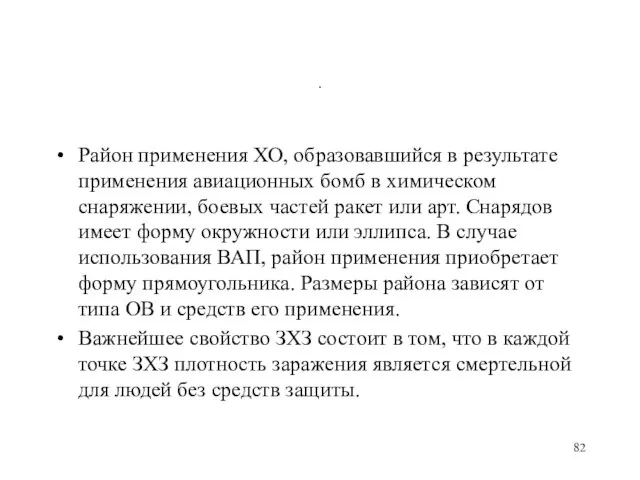 .

• Район применения ХО, образовавшийся в результате применения авиационных бомб в химическом снаряжении, боевых частей ракет или арт. Снарядов имеет форму окружности или эллипса. В случае использования ВАП, район применения приобретает форму прямоугольника. Размеры района зависят от типа ОВ и средств его применения.

• Важнейшее свойство ЗХЗ состоит в том, что в каждой точке ЗХЗ плотность заражения является смертельной для людей без средств защиты.

82